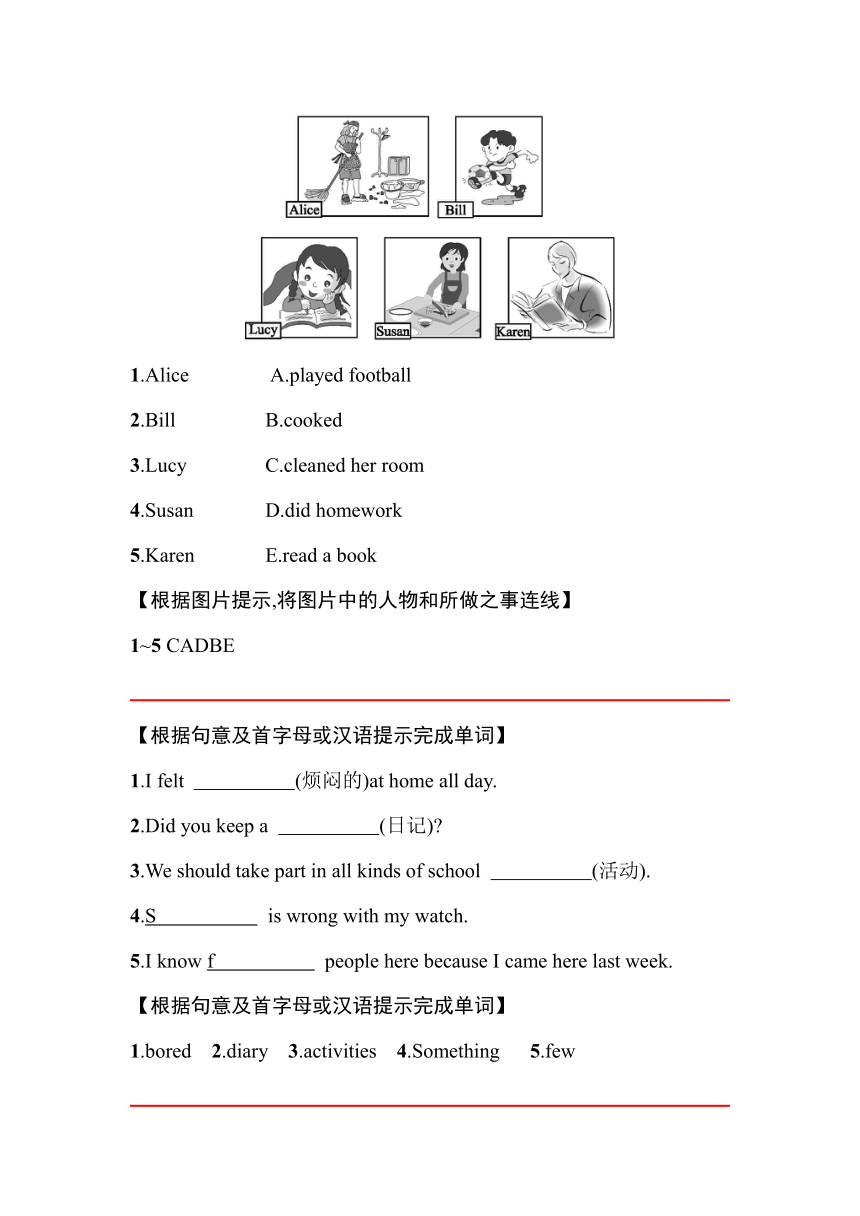 Alice

Bill

Lucy

Susan

Karen

1.Alice A.played football

2.Bill B.cooked

3.Lucy C.cleaned her room

4.Susan D.did homework

5.Karen E.read a book

【根据图片提示,将图片中的人物和所做之事连线】

1~5 CADBE

【根据句意及首字母或汉语提示完成单词】

1.I felt __________(烦闷的)at home all day.

2.Did you keep a __________(日记)?

3.We should take part in all kinds of school __________(活动).

4.S__________ is wrong with my watch.

5.I know f__________ people here because I came here last week.

【根据句意及首字母或汉语提示完成单词】

1.bored 2.diary 3.activities 4.Something 5.few